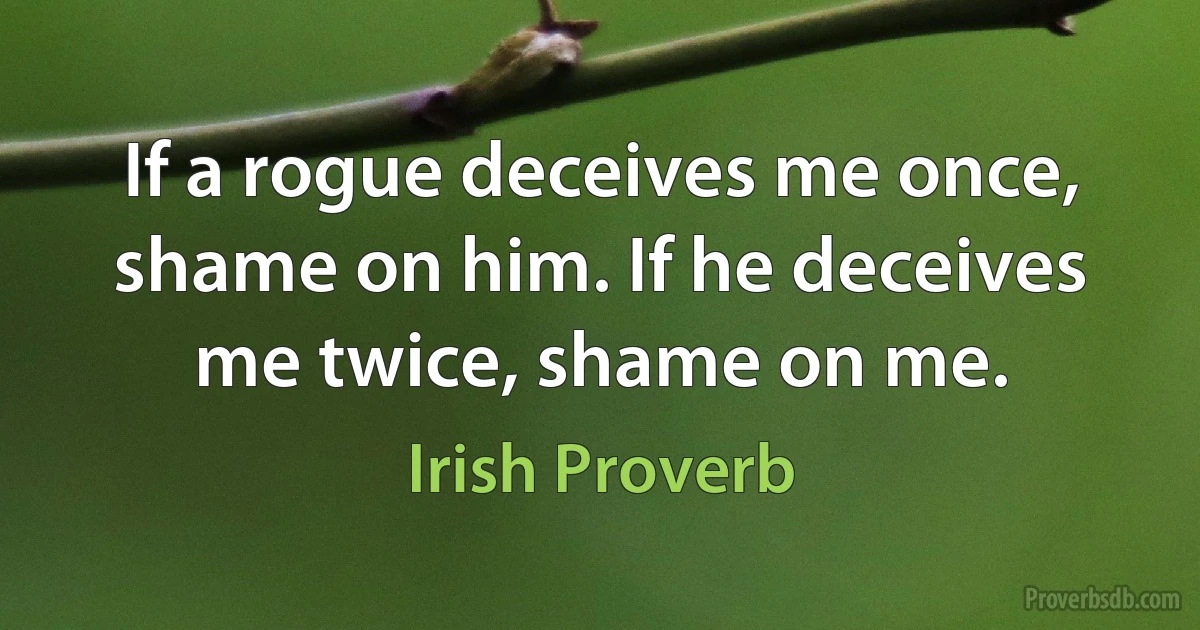 If a rogue deceives me once, shame on him. If he deceives me twice, shame on me.

Irish Proverb

Proverbsdb.com